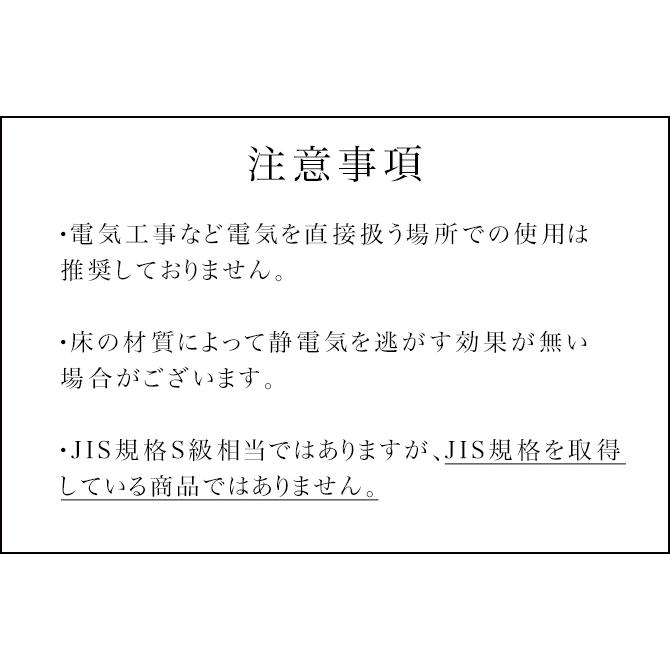 注意事項

・電気工事など電気を直接扱う場所での使用は推奨しておりません。

・床の材質によって静電気を逃がす効果が無い場合がございます。

・JIS規格S級相当ではありますが、JIS規格を取得している商品ではありません。